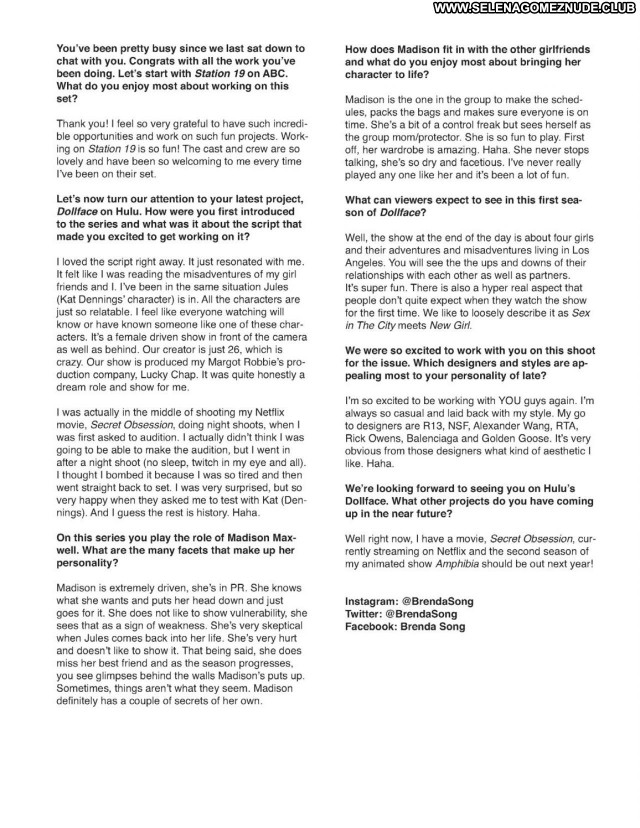 WWW.SELENAGOMEZNUDE.CLUB

You've been pretty busy since we last sat down to chat with you. Congrats with all the work you've been doing. Let's start with Station 19 on ABC. What do you enjoy most about working on this set?

Thank you! I feel so very grateful to have such incredible opportunities and work on such fun projects. Working on Station 19 is so fun! The cast and crew are so lovely and have been so welcoming to me every time I've been on their set.

Let's now turn our attention to your latest project, Dollface on Hulu. How were you first introduced to the series and what was it about the script that made you excited to get working on it?

I loved the script right away. It just resonated with me. It felt like I was reading the misadventures of my girl friends and I. I've been in the same situation Jules (Kat Dennings' character) is in. All the characters are just so relatable. I feel like everyone watching will know or have known someone like one of these characters. It's a female driven show in front of the camera as well as behind. Our creator is just 26, which is crazy. Our show is produced my Margot Robbie's production company, Lucky Chap. It was quite honestly a dream role and show for me.

I was actually in the middle of shooting my Netflix movie, Secret Obsession, doing night shoots, when I was first asked to audition. I actually didn't think I was going to be able to make the audition, but I went in after a night shoot (no sleep, twitch in my eye and all). I thought I bombed it because I was so tired and then went straight back to set. I was very surprised, but so very happy when they asked me to test with Kat (Dennings). And I guess the rest is history. Haha.

On this series you play the role of Madison Maxwell. What are the many facets that make up her personality?

Madison is extremely driven, she's in PR. She knows what she wants and puts her head down and just goes for it. She does not like to show vulnerability, she sees that as a sign of weakness. She's very skeptical when Jules comes back into her life. She's very hurt and doesn't like to show it. That being said, she does miss her best friend and as the season progresses, you see glimpses behind the walls Madison's puts up. Sometimes, things aren't what they seem. Madison definitely has a couple of secrets of her own.

How does Madison fit in with the other girlfriends and what do you enjoy most about bringing her character to life?

Madison is the one in the group to make the schedules, packs the bags and makes sure everyone is on time. She's a bit of a control freak but sees herself as the group mom/protector. She is so fun to play. First off, her wardrobe is amazing. Haha. She never stops talking, she's so dry and facetious. I've never really played any one like her and it's been a lot of fun.

What can viewers expect to see in this first season of Dollface?

Well, the show at the end of the day is about four girls and their adventures and misadventures living in Los Angeles. You will see the the ups and downs of their relationships with each other as well as partners. It's super fun. There is also a hyper real aspect that people don't quite expect when they watch the show for the first time. We like to loosely describe it as Sex in The City meets New Girl.

We were so excited to work with you on this shoot for the issue. Which designers and styles are appealing most to your personality of late?

I'm so excited to be working with YOU guys again. I'm always so casual and laid back with my style. My go to designers are R13, NSF, Alexander Wang, RTA, Rick Owens, Balenciaga and Golden Goose. It's very obvious from those designers what kind of aesthetic I like. Haha.

We're looking forward to seeing you on Hulu's Dollface. What other projects do you have coming up in the near future?

Well right now, I have a movie, Secret Obsession, currently streaming on Netflix and the second season of my animated show Amphibia should be out next year!

Instagram: @BrendaSong
Twitter: @BrendaSong
Facebook: Brenda Song